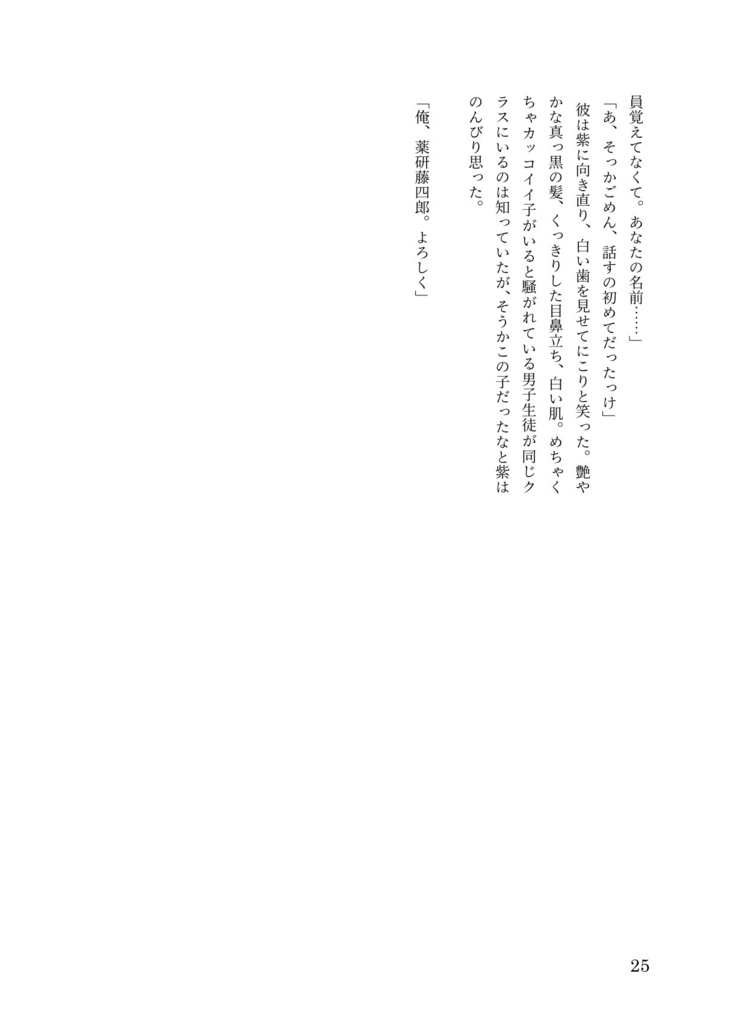 員覚えてなくて。あなたの名前……」

「あ、そっかごめん、話すの初めてだったっけ」

彼は紫に向き直り、白い歯を見せてにこりと笑った。艶やかな真っ黒の髪、くっきりした目鼻立ち、白い肌。めちゃくちゃカッコイイ子がいると騒がれている男子生徒が同じクラスにいるのは知っていたが、そうかこの子だったなと紫はのんびり思った。

「俺、薬研藤四郎。よろしく」

25